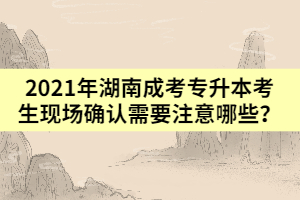 2021年湖南成考专升本考生现场确认需要注意哪些？